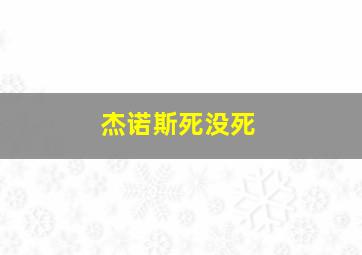 杰诺斯死没死